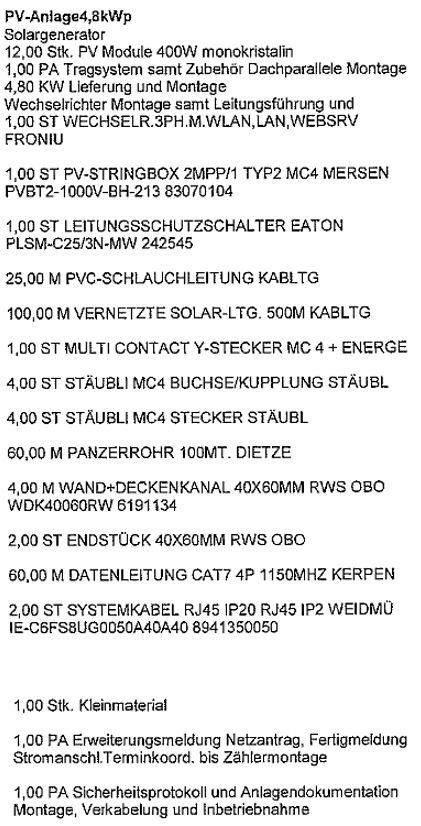 PV-Anlage4,8kWp
Solargenerator
12,00 Stk. PV Module 400W monokristalin
1,00 PA Tragsystem samt Zubehör Dachparallele Montage
4,80 KW Lieferung und Montage
Wechselrichter Montage samt Leitungsführung und
1,00 ST WECHSELR.3PH.M.WLAN,LAN,WEBSRV FRONIU

1,00 ST PV-STRINGBOX 2MPP/1 TYP2 MC4 MERSEN PVBT2-1000V-BH-213 83070104

1,00 ST LEITUNGSSCHUTZSCHALTER EATON PLSM-C25/3N-MW 242545

25,00 M PVC-SCHLAUCHLEITUNG KABLTG

100,00 M VERNETZTE SOLAR-LTG. 500M KABLTG

1,00 ST MULTI CONTACT Y-STECKER MC 4 + ENERGE

4,00 ST STÄUBLI MC4 BUCHSE/KUPPLUNG STÄUBL

4,00 ST STÄUBLI MC4 STECKER STÄUBL

60,00 M PANZERROHR 100MT. DIETZE

4,00 M WAND+DECKENKANAL 40X60MM RWS OBO WDK40060RW 6191134

2,00 ST ENDSTÜCK 40X60MM RWS OBO

60,00 M DATENLEITUNG CAT7 4P 1150MHZ KERPEN

2,00 ST SYSTEMKABEL RJ45 IP20 RJ45 IP2 WEIDMÜ IE-C6FS8UG0050A40A40 8941350050

1,00 Stk. Kleinmaterial

1,00 PA Erweiterungsmeldung Netzantrag, Fertigmeldung Stromanschl.Terminkoord. bis Zählermontage

1,00 PA Sicherheitsprotokoll und Anlagendokumentation Montage, Verkabelung und Inbetriebnahme